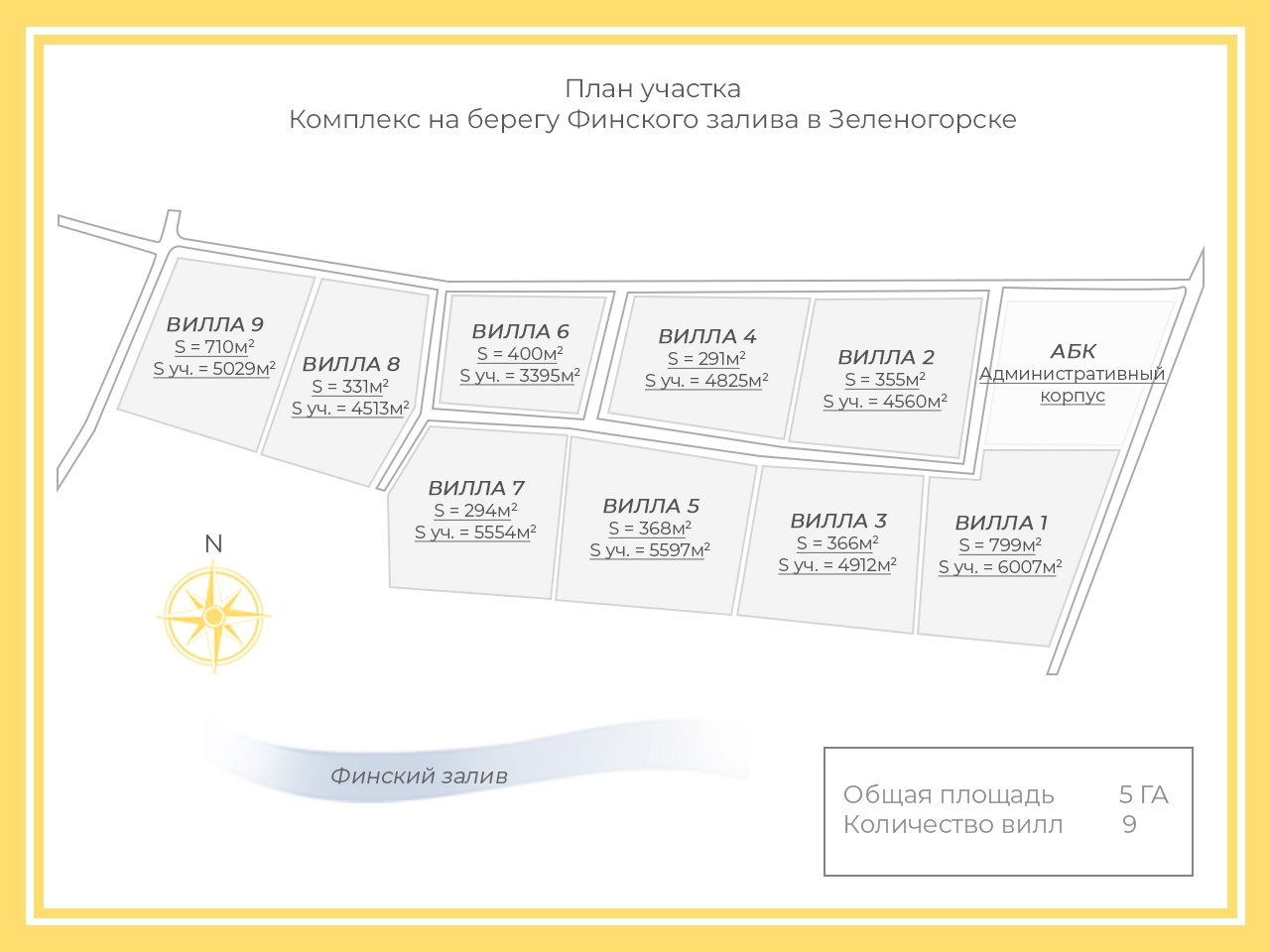 План участка
Комплекс на берегу Финского залива в Зеленогорске

ВИЛЛА 9
S = 710м$^2$
S уч. = 5029м$^2$

ВИЛЛА 8
S = 331м$^2$
S уч. = 4513м$^2$

ВИЛЛА 6
S = 400м$^2$
S уч. = 3395м$^2$

ВИЛЛА 4
S = 291м$^2$
S уч. = 4825м$^2$

ВИЛЛА 2
S = 355м$^2$
S уч. = 4560м$^2$

АБК
Административный корпус

ВИЛЛА 7
S = 294м$^2$
S уч. = 5554м$^2$

ВИЛЛА 5
S = 368м$^2$
S уч. = 5597м$^2$

ВИЛЛА 3
S = 366м$^2$
S уч. = 4912м$^2$

ВИЛЛА 1
S = 799м$^2$
S уч. = 6007м$^2$

N

Финский залив

Общая площадь 5 ГА
Количество вилл 9